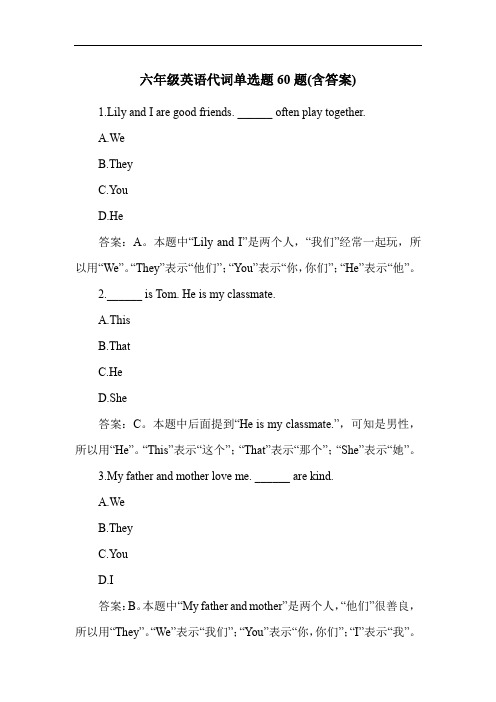 六年级英语代词单选题 60 题(含答案)

1.Lily and I are good friends. ______ often play together.

A.We

B.They

C.You

D.He

答案：A。本题中“Lily and I”是两个人，“我们”经常一起玩，所以用“We”。“They”表示“他们”；“You”表示“你，你们”；“He”表示“他”。

2.______ is Tom. He is my classmate.

A.This

B.That

C.He

D.She

答案：C。本题中后面提到“He is my classmate.”，可知是男性，所以用“He”。“This”表示“这个”；“That”表示“那个”；“She”表示“她”。

3.My father and mother love me. ______ are kind.

A.We

B.They

C.You

D.I

答案：B。本题中“My father and mother”是两个人，“他们”很善良，所以用“They”。“We”表示“我们”；“You”表示“你，你们”；“I”表示“我”。